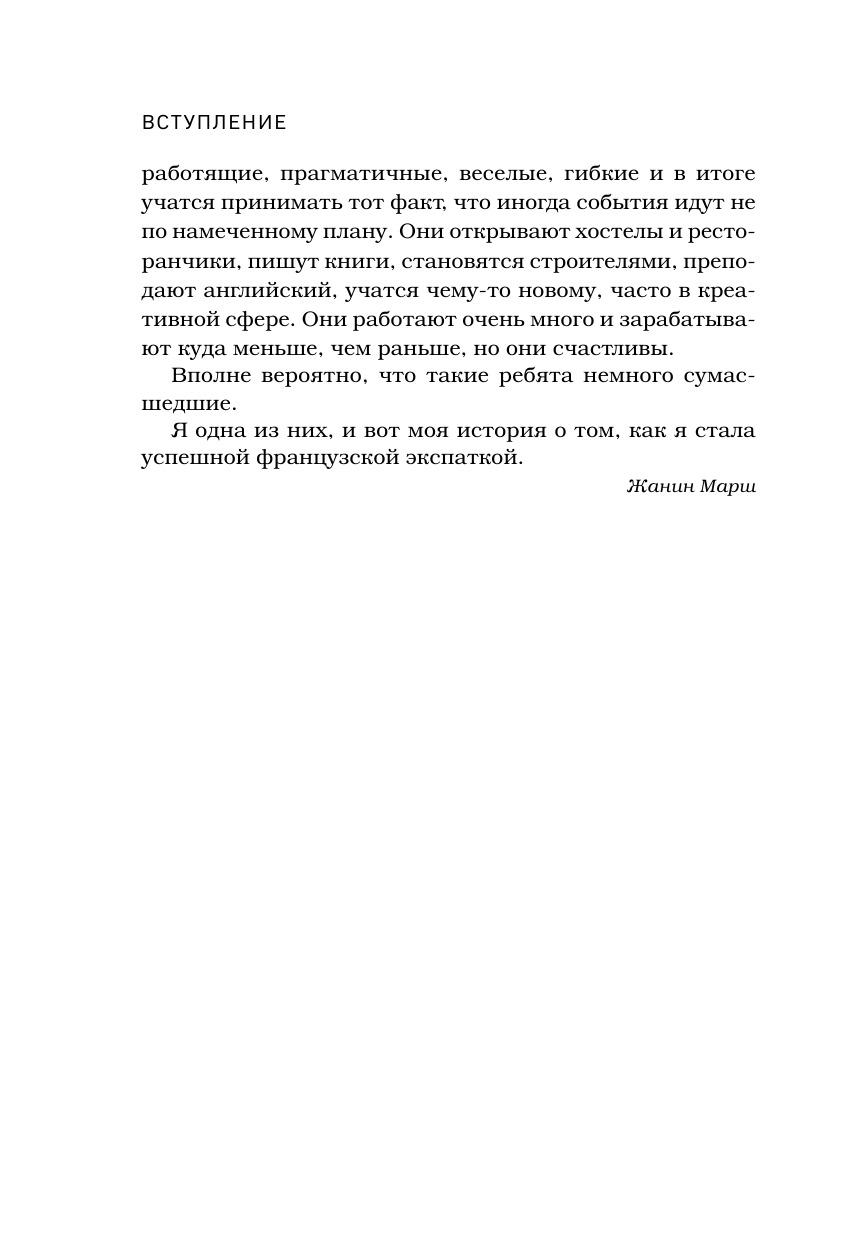 ВСТУПЛЕНИЕ

работящие, прагматичные, веселые, гибкие и в итоге учатся принимать тот факт, что иногда события идут не по намеченному плану. Они открывают хостелы и ресторанчики, пишут книги, становятся строителями, преподают английский, учатся чему-то новому, часто в креативной сфере. Они работают очень много и зарабатывают куда меньше, чем раньше, но они счастливы.

Вполне вероятно, что такие ребята немного сумасшедшие.

Я одна из них, и вот моя история о том, как я стала успешной французской экспаткой.

Жанин Марш